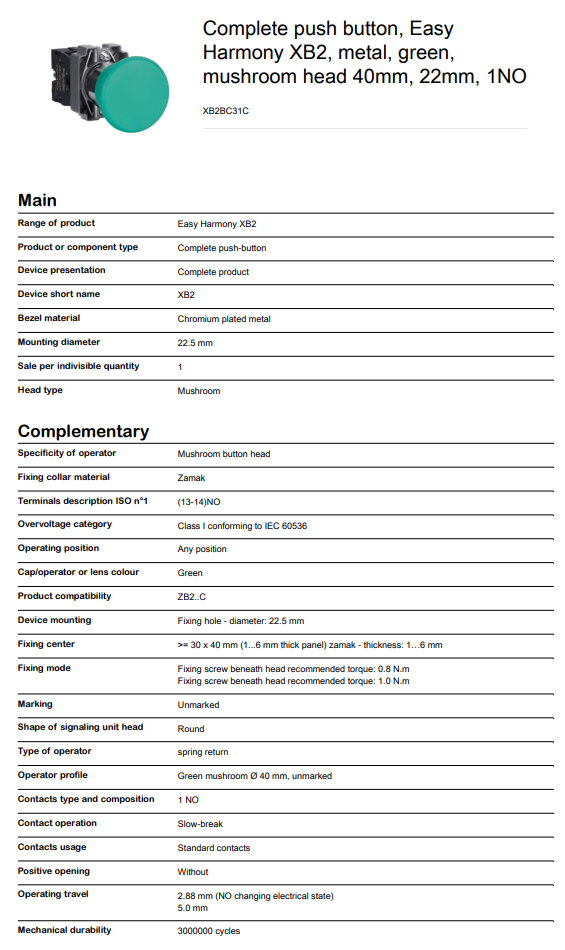 Complete push button, Easy Harmony XB2, metal, green, mushroom head 40mm, 22mm, 1NO

XB2BC31C

Main

| | |
|---|---|
| Range of product | Easy Harmony XB2 |
| Product or component type | Complete push-button |
| Device presentation | Complete product |
| Device short name | XB2 |
| Bezel material | Chromium plated metal |
| Mounting diameter | 22.5 mm |
| Sale per indivisible quantity | 1 |
| Head type | Mushroom |

Complementary

| | |
|---|---|
| Specificity of operator | Mushroom button head |
| Fixing collar material | Zamak |
| Terminals description ISO n°1 | (13-14)NO |
| Overvoltage category | Class I conforming to IEC 60536 |
| Operating position | Any position |
| Cap/operator or lens colour | Green |
| Product compatibility | ZB2..C |
| Device mounting | Fixing hole - diameter: 22.5 mm |
| Fixing center | >= 30 x 40 mm (1...6 mm thick panel) zamak - thickness: 1...6 mm |
| Fixing mode | Fixing screw beneath head recommended torque: 0.8 N.m Fixing screw beneath head recommended torque: 1.0 N.m |
| Marking | Unmarked |
| Shape of signaling unit head | Round |
| Type of operator | spring return |
| Operator profile | Green mushroom Ø 40 mm, unmarked |
| Contacts type and composition | 1 NO |
| Contact operation | Slow-break |
| Contacts usage | Standard contacts |
| Positive opening | Without |
| Operating travel | 2.88 mm (NO changing electrical state) 5.0 mm |
| Mechanical durability | 3000000 cycles |